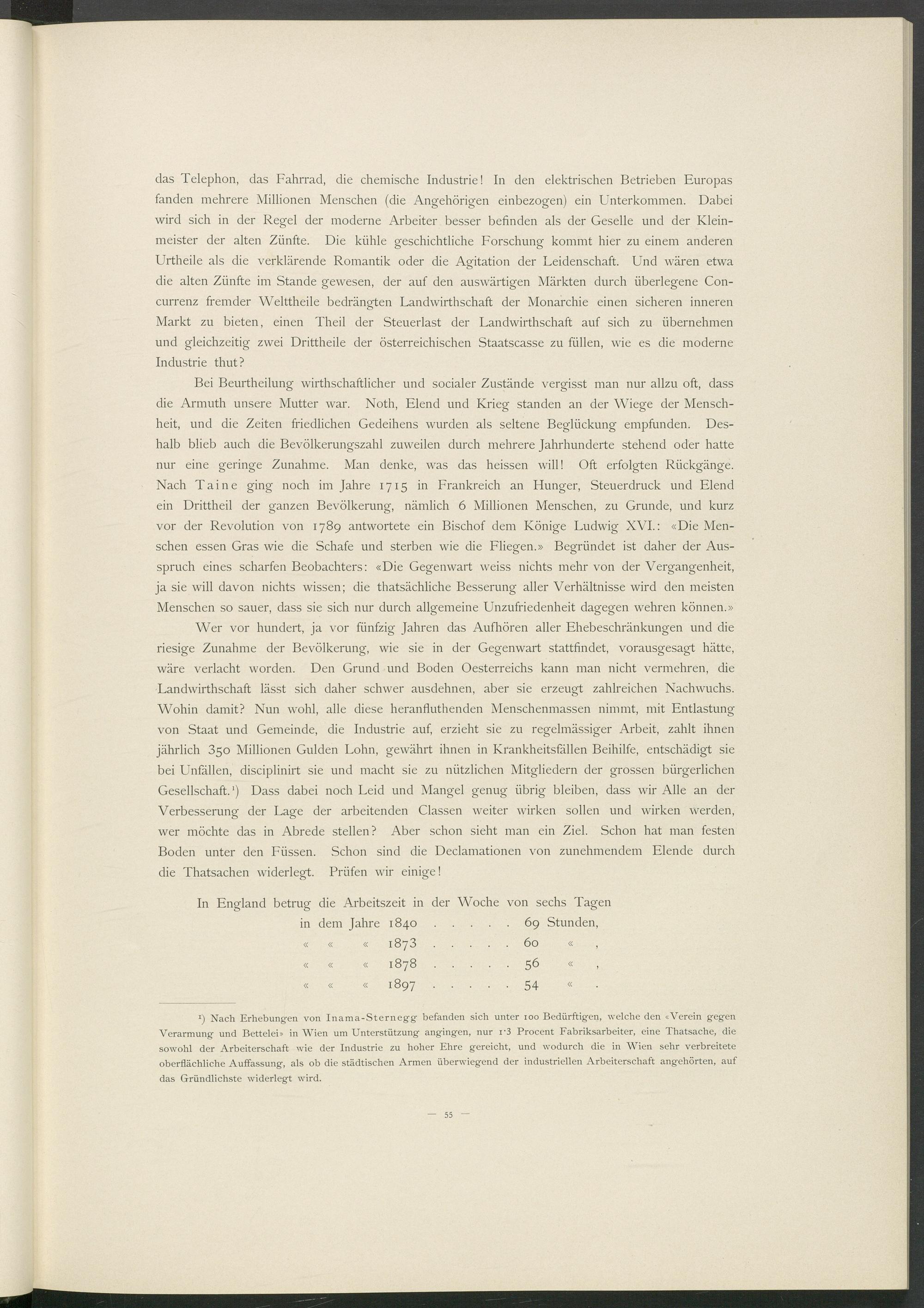 das Telephon, das Fahrrad, die chemische Industrie! In den elektrischen Betrieben Europas fanden mehrere Millionen Menschen (die Angehörigen einbezogen) ein Unterkommen. Dabei wird sich in der Regel der moderne Arbeiter besser befinden als der Geselle und der Kleinmeister der alten Zünfte. Die kühle geschichtliche Forschung kommt hier zu einem anderen Urtheile als die verklärende Romantik oder die Agitation der Leidenschaft. Und wären etwa die alten Zünfte im Stande gewesen, der auf den auswärtigen Märkten durch überlegene Concurrenz fremder Welttheile bedrängten Landwirthschaft der Monarchie einen sicheren inneren Markt zu bieten, einen Theil der Steuerlast der Landwirthschaft auf sich zu übernehmen und gleichzeitig zwei Drittheile der österreichischen Staatscasse zu füllen, wie es die moderne Industrie thut?

Bei Beurtheilung wirthschaftlicher und socialer Zustände vergisst man nur allzu oft, dass die Armuth unsere Mutter war. Noth, Elend und Krieg standen an der Wiege der Menschheit, und die Zeiten friedlichen Gedeihens wurden als seltene Beglückung empfunden. Deshalb blieb auch die Bevölkerungszahl zuweilen durch mehrere Jahrhunderte stehend oder hatte nur eine geringe Zunahme. Man denke, was das heissen will! Oft erfolgten Rückgänge. Nach Taine ging noch im Jahre 1715 in Frankreich an Hunger, Steuerdruck und Elend ein Drittheil der ganzen Bevölkerung, nämlich 6 Millionen Menschen, zu Grunde, und kurz vor der Revolution von 1789 antwortete ein Bischof dem Könige Ludwig XVI.: «Die Menschen essen Gras wie die Schafe und sterben wie die Fliegen.» Begründet ist daher der Ausspruch eines scharfen Beobachters: «Die Gegenwart weiss nichts mehr von der Vergangenheit, ja sie will davon nichts wissen; die thatsächliche Besserung aller Verhältnisse wird den meisten Menschen so sauer, dass sie sich nur durch allgemeine Unzufriedenheit dagegen wehren können.»

Wer vor hundert, ja vor fünfzig Jahren das Aufhören aller Ehebeschränkungen und die riesige Zunahme der Bevölkerung, wie sie in der Gegenwart stattfindet, vorausgesagt hätte, wäre verlacht worden. Den Grund und Boden Oesterreichs kann man nicht vermehren, die Landwirthschaft lässt sich daher schwer ausdehnen, aber sie erzeugt zahlreichen Nachwuchs. Wohin damit? Nun wohl, alle diese heranfluthenden Menschenmassen nimmt, mit Entlastung von Staat und Gemeinde, die Industrie auf, erzieht sie zu regelmässiger Arbeit, zahlt ihnen jährlich 350 Millionen Gulden Lohn, gewährt ihnen in Krankheitsfällen Beihilfe, entschädigt sie bei Unfällen, disciplinirt sie und macht sie zu nützlichen Mitgliedern der grossen bürgerlichen Gesellschaft.¹) Dass dabei noch Leid und Mangel genug übrig bleiben, dass wir Alle an der Verbesserung der Lage der arbeitenden Classen weiter wirken sollen und wirken werden, wer möchte das in Abrede stellen? Aber schon sieht man ein Ziel. Schon hat man festen Boden unter den Füssen. Schon sind die Declamationen von zunehmendem Elende durch die Thatsachen widerlegt. Prüfen wir einige!

In England betrug die Arbeitszeit in der Woche von sechs Tagen
in dem Jahre 1840 . . . . . 69 Stunden,
« « « 1873 . . . . . 60 « ,
« « « 1878 . . . . . 56 « ,
« « « 1897 . . . . . 54 « .

¹) Nach Erhebungen von Inama-Sternegg befanden sich unter 100 Bedürftigen, welche den «Verein gegen Verarmung und Bettelei» in Wien um Unterstützung angingen, nur 1·3 Procent Fabriksarbeiter, eine Thatsache, die sowohl der Arbeiterschaft wie der Industrie zu hoher Ehre gereicht, und wodurch die in Wien sehr verbreitete oberflächliche Auffassung, als ob die städtischen Armen überwiegend der industriellen Arbeiterschaft angehörten, auf das Gründlichste widerlegt wird.

— 55 —